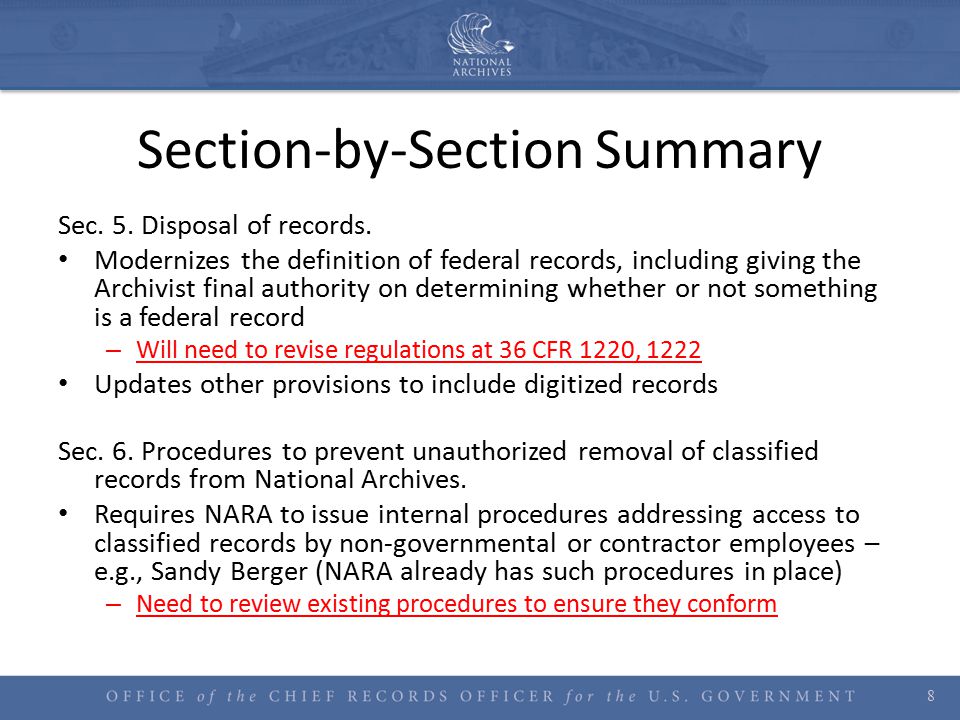 NATIONAL ARCHIVES

Section-by-Section Summary

Sec. 5. Disposal of records.

• Modernizes the definition of federal records, including giving the Archivist final authority on determining whether or not something is a federal record
 – Will need to revise regulations at 36 CFR 1220, 1222
• Updates other provisions to include digitized records

Sec. 6. Procedures to prevent unauthorized removal of classified records from National Archives.

• Requires NARA to issue internal procedures addressing access to classified records by non-governmental or contractor employees – e.g., Sandy Berger (NARA already has such procedures in place)
 – Need to review existing procedures to ensure they conform

OFFICE of the CHIEF RECORDS OFFICER for the U.S. GOVERNMENT 8